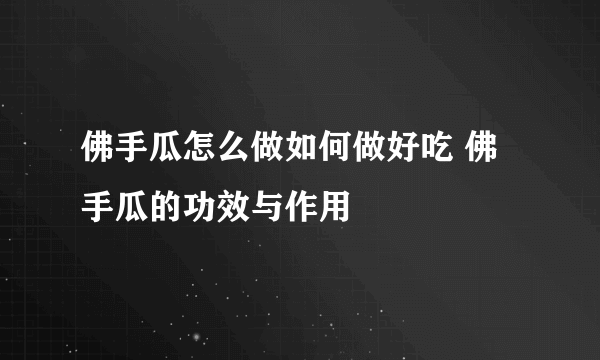 佛手瓜怎么做如何做好吃 佛手瓜的功效与作用